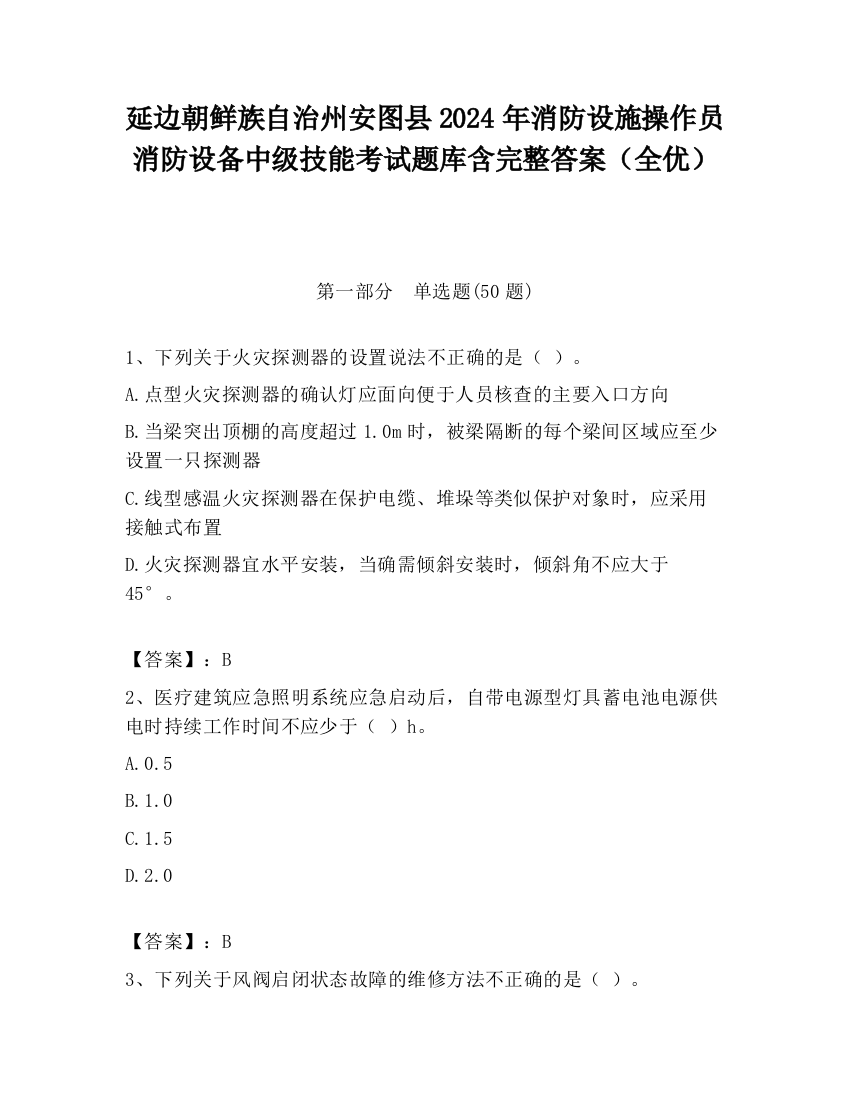 延边朝鲜族自治州安图县2024年消防设施操作员消防设备中级技能考试题库含完整答案（全优）

第一部分　单选题(50题)

1、下列关于火灾探测器的设置说法不正确的是（ ）。

A.点型火灾探测器的确认灯应面向便于人员核查的主要入口方向

B.当梁突出顶棚的高度超过1.0m时，被梁隔断的每个梁间区域应至少设置一只探测器

C.线型感温火灾探测器在保护电缆、堆垛等类似保护对象时，应采用接触式布置

D.火灾探测器宜水平安装，当确需倾斜安装时，倾斜角不应大于45°。

【答案】：B

2、医疗建筑应急照明系统应急启动后，自带电源型灯具蓄电池电源供电时持续工作时间不应少于（ ）h。

A.0.5

B.1.0

C.1.5

D.2.0

【答案】：B

3、下列关于风阀启闭状态故障的维修方法不正确的是（ ）。